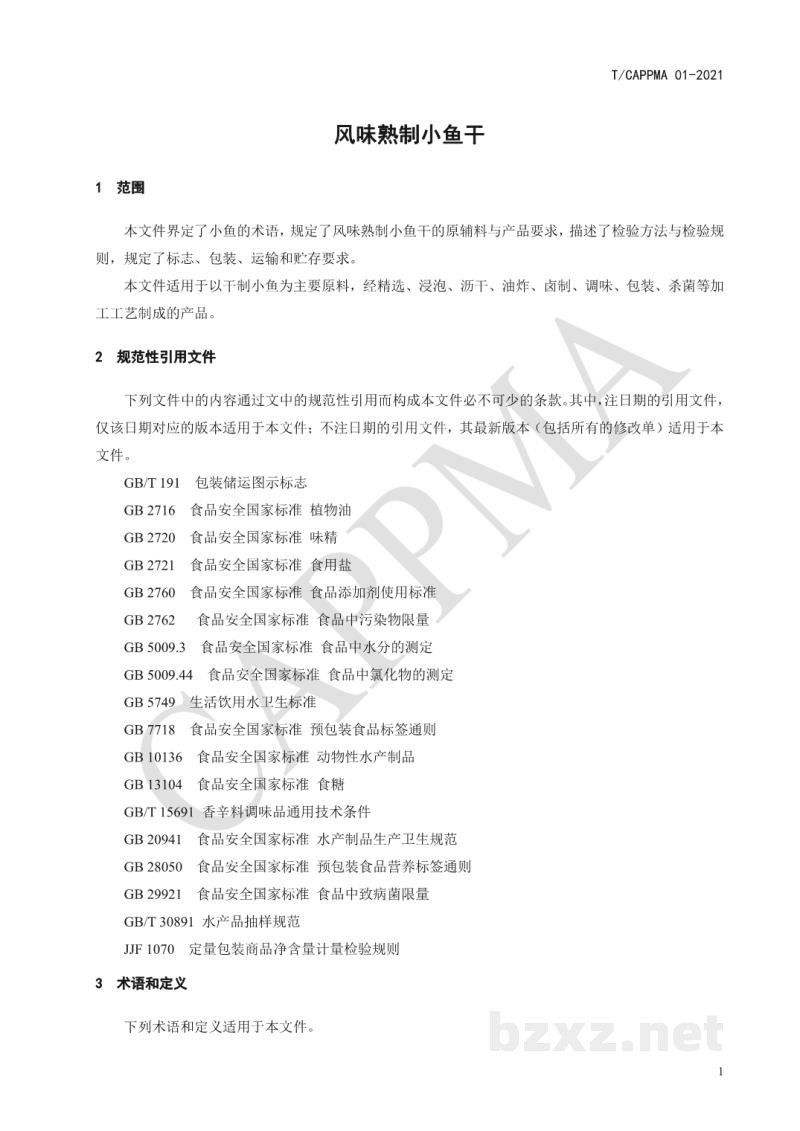 T/CAPPMA 01-2021

风味熟制小鱼干

1 范围

本文件界定了小鱼的术语，规定了风味熟制小鱼干的原辅料与产品要求，描述了检验方法与检验规则，规定了标志、包装、运输和贮存要求。

本文件适用于以干制小鱼为主要原料，经精选、浸泡、沥干、油炸、卤制、调味、包装、杀菌等加工工艺制成的产品。

2 规范性引用文件

下列文件中的内容通过文中的规范性引用而构成本文件必不可少的条款。其中，注日期的引用文件，仅该日期对应的版本适用于本文件；不注日期的引用文件，其最新版本（包括所有的修改单）适用于本文件。

GB/T 191 包装储运图示标志

GB 2716 食品安全国家标准 植物油

GB 2720 食品安全国家标准 味精

GB 2721 食品安全国家标准 食用盐

GB 2760 食品安全国家标准 食品添加剂使用标准

GB 2762 食品安全国家标准 食品中污染物限量

GB 5009.3 食品安全国家标准 食品中水分的测定

GB 5009.44 食品安全国家标准 食品中氯化物的测定

GB 5749 生活饮用水卫生标准

GB 7718 食品安全国家标准 预包装食品标签通则

GB 10136 食品安全国家标准 动物性水产制品

GB 13104 食品安全国家标准 食糖

GB/T 15691 香辛料调味品通用技术条件

GB 20941 食品安全国家标准 水产制品生产卫生规范

GB 28050 食品安全国家标准 预包装食品营养标签通则

GB 29921 食品安全国家标准 食品中致病菌限量

GB/T 30891 水产品抽样规范

JJF 1070 定量包装商品净含量计量检验规则

3 术语和定义

下列术语和定义适用于本文件。

1

CAPPMA

bzxz.net